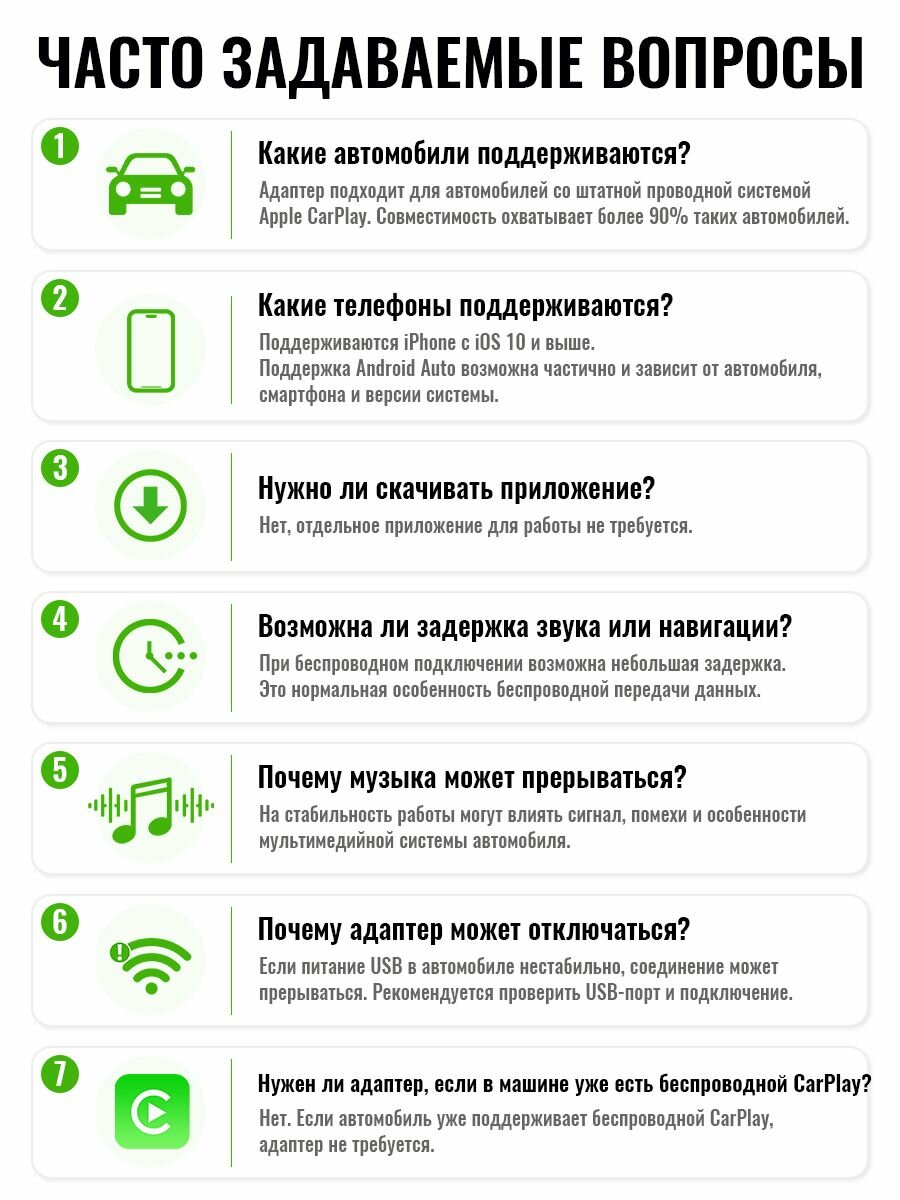 ЧАСТО ЗАДАВАЕМЫЕ ВОПРОСЫ

1

Какие автомобили поддерживаются?

Адаптер подходит для автомобилей со штатной проводной системой Apple CarPlay. Совместимость охватывает более 90% таких автомобилей.

2

Какие телефоны поддерживаются?

Поддерживаются iPhone с iOS 10 и выше.
Поддержка Android Auto возможна частично и зависит от автомобиля, смартфона и версии системы.

3

Нужно ли скачивать приложение?

Нет, отдельное приложение для работы не требуется.

4

Возможна ли задержка звука или навигации?

При беспроводном подключении возможна небольшая задержка.
Это нормальная особенность беспроводной передачи данных.

5

Почему музыка может прерываться?

На стабильность работы могут влиять сигнал, помехи и особенности мультимедийной системы автомобиля.

6

Почему адаптер может отключаться?

Если питание USB в автомобиле нестабильно, соединение может прерываться. Рекомендуется проверить USB-порт и подключение.

7

Нужен ли адаптер, если в машине уже есть беспроводной CarPlay?

Нет. Если автомобиль уже поддерживает беспроводной CarPlay, адаптер не требуется.